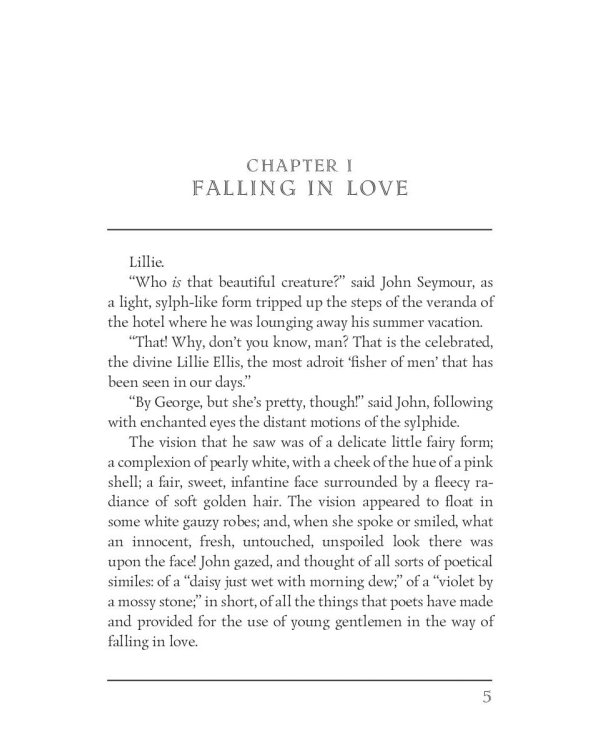 CHAPTER I
FALLING IN LOVE

Lillie.

"Who is that beautiful creature?" said John Seymour, as a light, sylph-like form tripped up the steps of the veranda of the hotel where he was lounging away his summer vacation.

"That! Why, don't you know, man? That is the celebrated, the divine Lillie Ellis, the most adroit 'fisher of men' that has been seen in our days."

"By George, but she's pretty, though!" said John, following with enchanted eyes the distant motions of the sylphide.

The vision that he saw was of a delicate little fairy form; a complexion of pearly white, with a cheek of the hue of a pink shell; a fair, sweet, infantine face surrounded by a fleecy radiance of soft golden hair. The vision appeared to float in some white gauzy robes; and, when she spoke or smiled, what an innocent, fresh, untouched, unspoiled look there was upon the face! John gazed, and thought of all sorts of poetical similes: of a "daisy just wet with morning dew;" of a "violet by a mossy stone;" in short, of all the things that poets have made and provided for the use of young gentlemen in the way of falling in love.

5